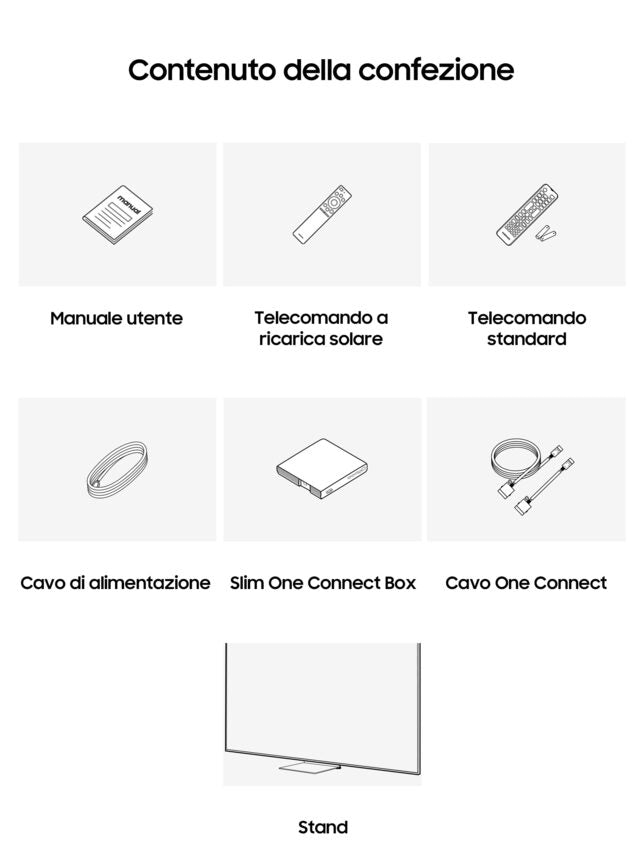 Contenuto della confezione

manual

Manuale utente

Telecomando a ricarica solare

Telecomando standard

Cavo di alimentazione

Slim One Connect Box

Cavo One Connect

Stand